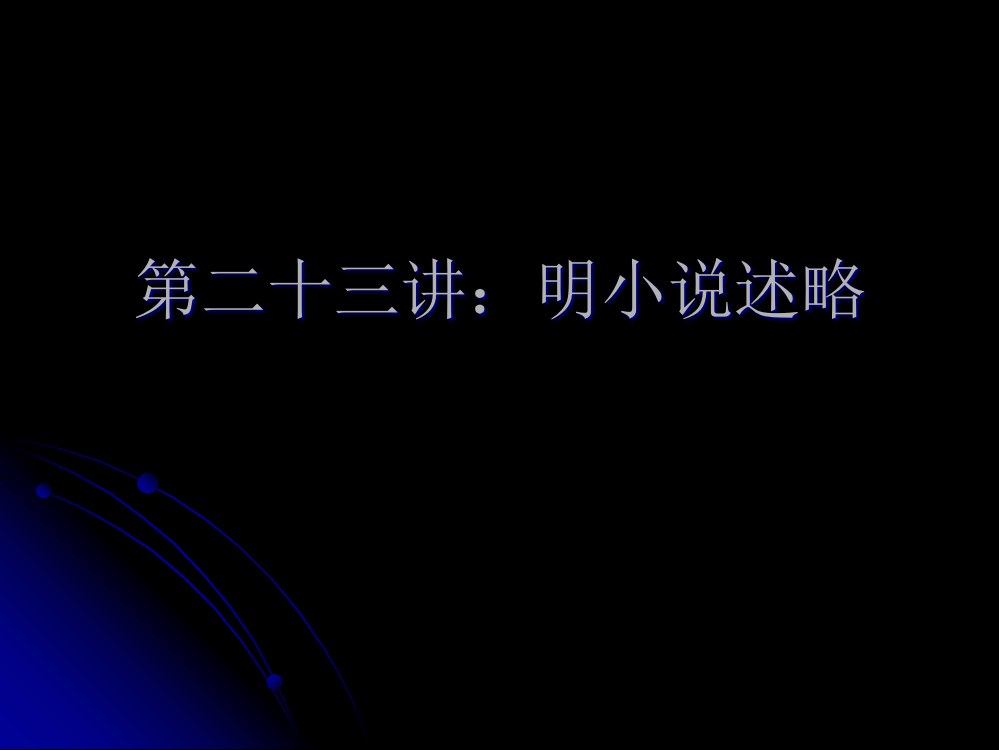 第二十三讲：明小说述略